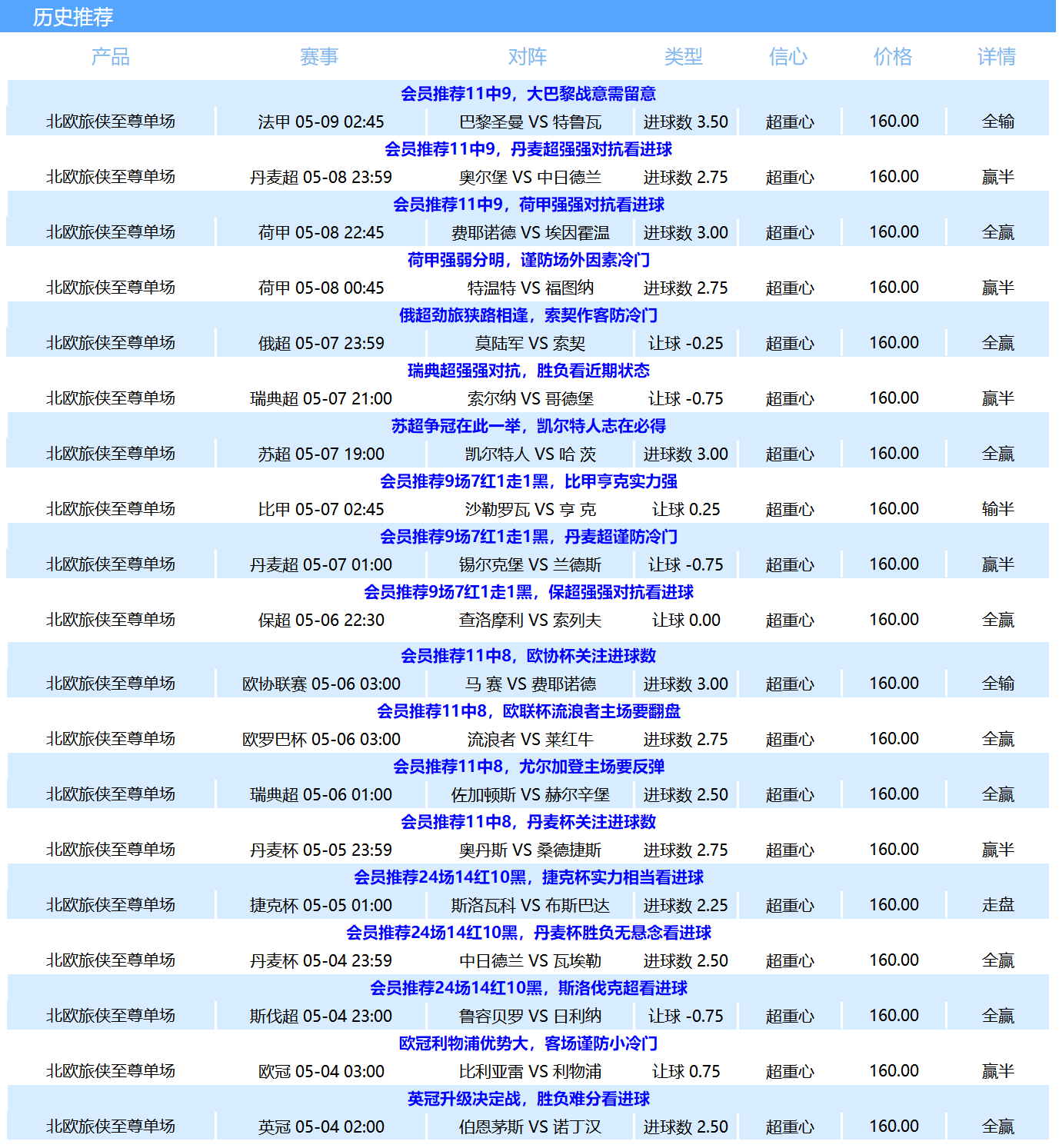 历史推荐

| 产品 | 赛事 | 对阵 | 类型 | 信心 | 价格 | 详情 |
|---|---|---|---|---|---|---|
| 会员推荐11中9，大巴黎战意需留意 | | | | | | |
| 北欧旅侠至尊单场 | 法甲 05-09 02:45 | 巴黎圣曼 VS 特鲁瓦 | 进球数 3.50 | 超重心 | 160.00 | 全输 |
| 会员推荐11中9，丹麦超强强对抗看进球 | | | | | | |
| 北欧旅侠至尊单场 | 丹麦超 05-08 23:59 | 奥尔堡 VS 中日德兰 | 进球数 2.75 | 超重心 | 160.00 | 赢半 |
| 会员推荐11中9，荷甲强强对抗看进球 | | | | | | |
| 北欧旅侠至尊单场 | 荷甲 05-08 22:45 | 费耶诺德 VS 埃因霍温 | 进球数 3.00 | 超重心 | 160.00 | 全赢 |
| 荷甲强弱分明，谨防场外因素冷门 | | | | | | |
| 北欧旅侠至尊单场 | 荷甲 05-08 00:45 | 特温特 VS 福图纳 | 进球数 2.75 | 超重心 | 160.00 | 赢半 |
| 俄超劲旅狭路相逢，索契作客防冷门 | | | | | | |
| 北欧旅侠至尊单场 | 俄超 05-07 23:59 | 莫陆军 VS 索契 | 让球 -0.25 | 超重心 | 160.00 | 全赢 |
| 瑞典超强强对抗，胜负看近期状态 | | | | | | |
| 北欧旅侠至尊单场 | 瑞典超 05-07 21:00 | 索尔纳 VS 哥德堡 | 让球 -0.75 | 超重心 | 160.00 | 赢半 |
| 苏超争冠在此一举，凯尔特人志在必得 | | | | | | |
| 北欧旅侠至尊单场 | 苏超 05-07 19:00 | 凯尔特人 VS 哈 茨 | 进球数 3.00 | 超重心 | 160.00 | 全赢 |
| 会员推荐9场7红1走1黑，比甲亨克实力强 | | | | | | |
| 北欧旅侠至尊单场 | 比甲 05-07 02:45 | 沙勒罗瓦 VS 亨 克 | 让球 0.25 | 超重心 | 160.00 | 输半 |
| 会员推荐9场7红1走1黑，丹麦超谨防冷门 | | | | | | |
| 北欧旅侠至尊单场 | 丹麦超 05-07 01:00 | 锡尔克堡 VS 兰德斯 | 让球 -0.75 | 超重心 | 160.00 | 赢半 |
| 会员推荐9场7红1走1黑，保超强强对抗看进球 | | | | | | |
| 北欧旅侠至尊单场 | 保超 05-06 22:30 | 查洛摩利 VS 索列夫 | 让球 0.00 | 超重心 | 160.00 | 全赢 |
| 会员推荐11中8，欧协杯关注进球数 | | | | | | |
| 北欧旅侠至尊单场 | 欧协联赛 05-06 03:00 | 马 赛 VS 费耶诺德 | 进球数 3.00 | 超重心 | 160.00 | 全输 |
| 会员推荐11中8，欧联杯流浪者主场要翻盘 | | | | | | |
| 北欧旅侠至尊单场 | 欧罗巴杯 05-06 03:00 | 流浪者 VS 莱红牛 | 进球数 2.75 | 超重心 | 160.00 | 全赢 |
| 会员推荐11中8，尤尔加登主场要反弹 | | | | | | |
| 北欧旅侠至尊单场 | 瑞典超 05-06 01:00 | 佐加顿斯 VS 赫尔辛堡 | 进球数 2.50 | 超重心 | 160.00 | 全赢 |
| 会员推荐11中8，丹麦杯关注进球数 | | | | | | |
| 北欧旅侠至尊单场 | 丹麦杯 05-05 23:59 | 奥丹斯 VS 桑德捷斯 | 进球数 2.75 | 超重心 | 160.00 | 赢半 |
| 会员推荐24场14红10黑，捷克杯实力相当看进球 | | | | | | |
| 北欧旅侠至尊单场 | 捷克杯 05-05 01:00 | 斯洛瓦科 VS 布斯巴达 | 进球数 2.25 | 超重心 | 160.00 | 走盘 |
| 会员推荐24场14红10黑，丹麦杯胜负无悬念看进球 | | | | | | |
| 北欧旅侠至尊单场 | 丹麦杯 05-04 23:59 | 中日德兰 VS 瓦埃勒 | 进球数 2.50 | 超重心 | 160.00 | 全赢 |
| 会员推荐24场14红10黑，斯洛伐克超看进球 | | | | | | |
| 北欧旅侠至尊单场 | 斯伐超 05-04 23:00 | 鲁容贝罗 VS 日利纳 | 让球 -0.75 | 超重心 | 160.00 | 全赢 |
| 欧冠利物浦优势大，客场谨防小冷门 | | | | | | |
| 北欧旅侠至尊单场 | 欧冠 05-04 03:00 | 比利亚雷 VS 利物浦 | 让球 0.75 | 超重心 | 160.00 | 赢半 |
| 英冠升级决定战，胜负难分看进球 | | | | | | |
| 北欧旅侠至尊单场 | 英冠 05-04 02:00 | 伯恩茅斯 VS 诺丁汉 | 进球数 2.50 | 超重心 | 160.00 | 全赢 |